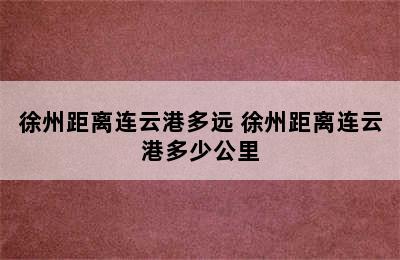 徐州距离连云港多远 徐州距离连云港多少公里